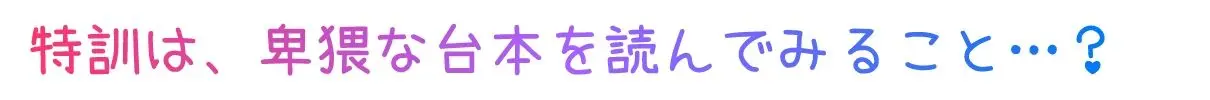 特訓は、卑猥な台本を読んでみること…？